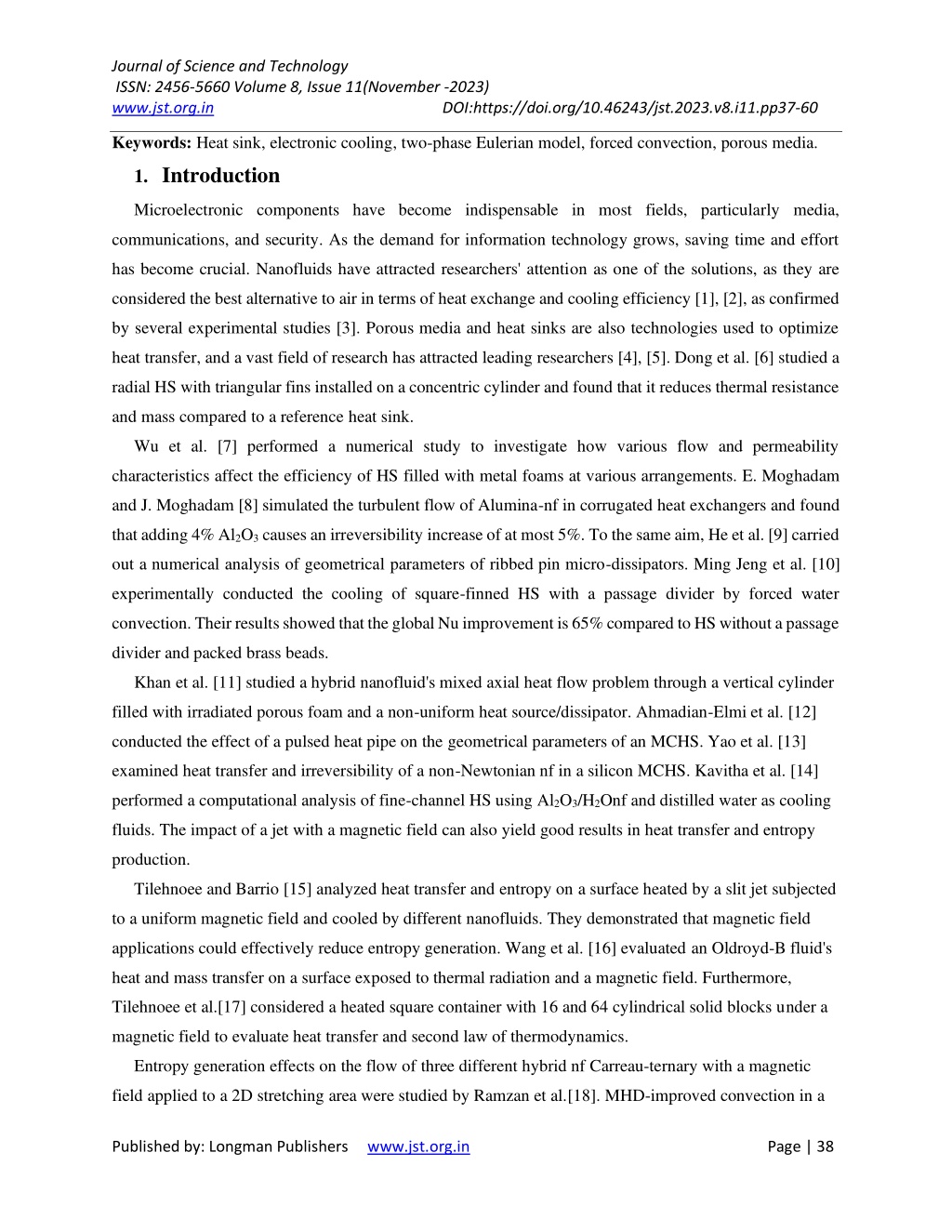 Journal of Science and Technology
ISSN: 2456-5660 Volume 8, Issue 11(November -2023)
www.jst.org.in DOI:https://doi.org/10.46243/jst.2023.v8.i11.pp37-60

**Keywords:** Heat sink, electronic cooling, two-phase Eulerian model, forced convection, porous media.

1. Introduction

Microelectronic components have become indispensable in most fields, particularly media, communications, and security. As the demand for information technology grows, saving time and effort has become crucial. Nanofluids have attracted researchers' attention as one of the solutions, as they are considered the best alternative to air in terms of heat exchange and cooling efficiency [1], [2], as confirmed by several experimental studies [3]. Porous media and heat sinks are also technologies used to optimize heat transfer, and a vast field of research has attracted leading researchers [4], [5]. Dong et al. [6] studied a radial HS with triangular fins installed on a concentric cylinder and found that it reduces thermal resistance and mass compared to a reference heat sink.

Wu et al. [7] performed a numerical study to investigate how various flow and permeability characteristics affect the efficiency of HS filled with metal foams at various arrangements. E. Moghadam and J. Moghadam [8] simulated the turbulent flow of Alumina-nf in corrugated heat exchangers and found that adding 4% $Al_2O_3$ causes an irreversibility increase of at most 5%. To the same aim, He et al. [9] carried out a numerical analysis of geometrical parameters of ribbed pin micro-dissipators. Ming Jeng et al. [10] experimentally conducted the cooling of square-finned HS with a passage divider by forced water convection. Their results showed that the global Nu improvement is 65% compared to HS without a passage divider and packed brass beads.

Khan et al. [11] studied a hybrid nanofluid's mixed axial heat flow problem through a vertical cylinder filled with irradiated porous foam and a non-uniform heat source/dissipator. Ahmadian-Elmi et al. [12] conducted the effect of a pulsed heat pipe on the geometrical parameters of an MCHS. Yao et al. [13] examined heat transfer and irreversibility of a non-Newtonian nf in a silicon MCHS. Kavitha et al. [14] performed a computational analysis of fine-channel HS using $Al_2O_3/H_2O$nf and distilled water as cooling fluids. The impact of a jet with a magnetic field can also yield good results in heat transfer and entropy production.

Tilehnoee and Barrio [15] analyzed heat transfer and entropy on a surface heated by a slit jet subjected to a uniform magnetic field and cooled by different nanofluids. They demonstrated that magnetic field applications could effectively reduce entropy generation. Wang et al. [16] evaluated an Oldroyd-B fluid's heat and mass transfer on a surface exposed to thermal radiation and a magnetic field. Furthermore, Tilehnoee et al.[17] considered a heated square container with 16 and 64 cylindrical solid blocks under a magnetic field to evaluate heat transfer and second law of thermodynamics.

Entropy generation effects on the flow of three different hybrid nf Carreau-ternary with a magnetic field applied to a 2D stretching area were studied by Ramzan et al.[18]. MHD-improved convection in a

Published by: Longman Publishers www.jst.org.in Page | 38